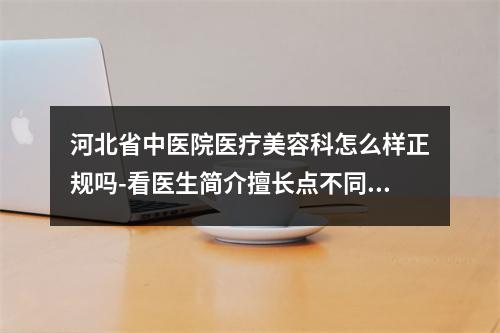 河北省中医院医疗美容科怎么样正规吗-看医生简介擅长点不同...